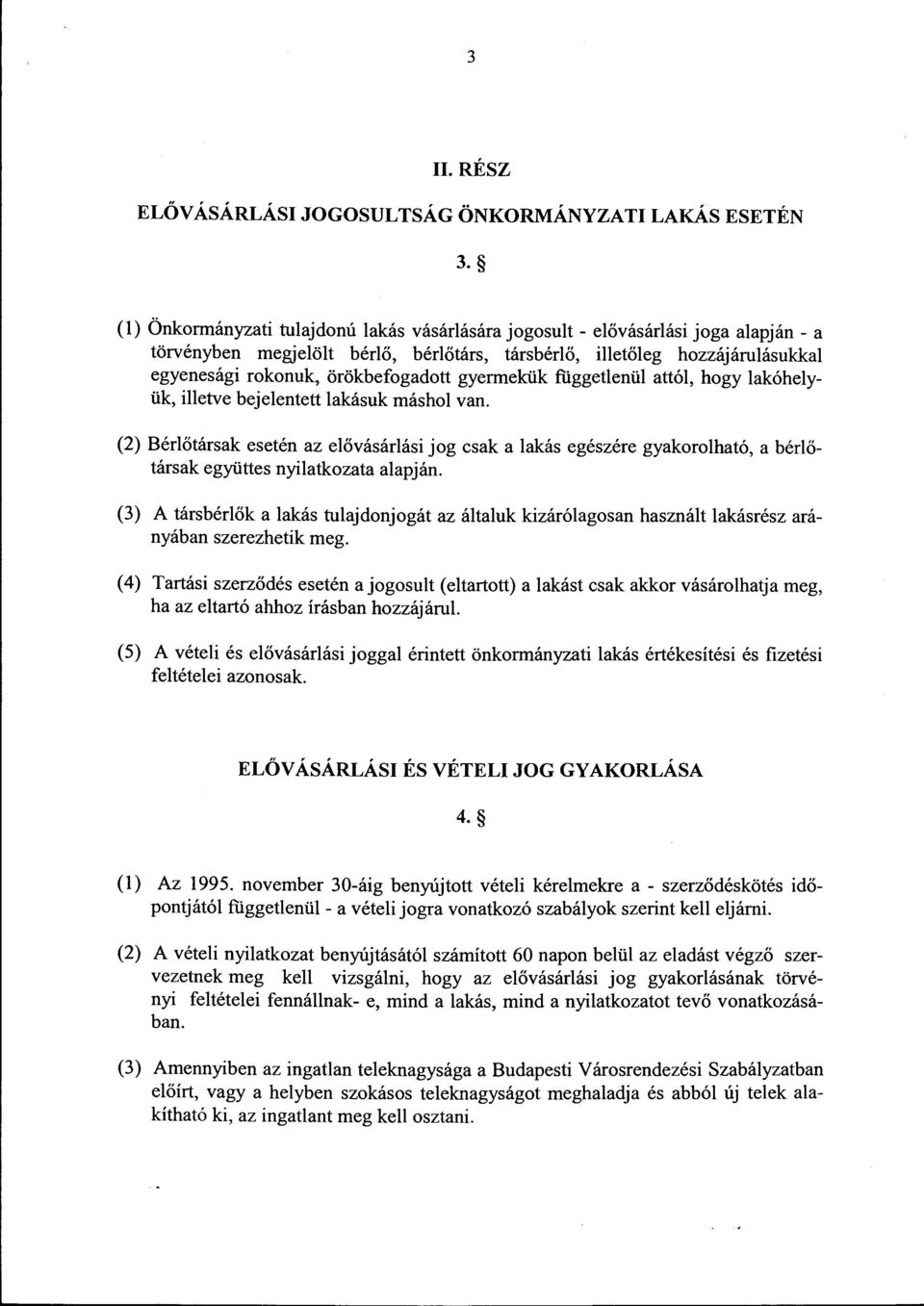 3

II. RÉSZ

ELŐVÁSÁRLÁSI JOGOSULTSÁG ÖNKORMÁNYZATI LAKÁS ESETÉN

3. §

(1) Önkormányzati tulajdonú lakás vásárlására jogosult - elővásárlási joga alapján - a törvényben megjelölt bérlő, bérlőtárs, társbérlő, illetőleg hozzájárulásukkal egyenesági rokonuk, örökbefogadott gyermekük függetlenül attól, hogy lakóhelyük, illetve bejelentett lakásuk máshol van.

(2) Bérlőtársak esetén az elővásárlási jog csak a lakás egészére gyakorolható, a bérlőtársak együttes nyilatkozata alapján.

(3) A társbérlők a lakás tulajdonjogát az általuk kizárólagosan használt lakásrész arányában szerezhetik meg.

(4) Tartási szerződés esetén a jogosult (eltartott) a lakást csak akkor vásárolhatja meg, ha az eltartó ahhoz írásban hozzájárul.

(5) A vételi és elővásárlási joggal érintett önkormányzati lakás értékesítési és fizetési feltételei azonosak.

ELŐVÁSÁRLÁSI ÉS VÉTELI JOG GYAKORLÁSA

4. §

(1) Az 1995. november 30-áig benyújtott vételi kérelmekre a - szerződéskötés időpontjától függetlenül - a vételi jogra vonatkozó szabályok szerint kell eljárni.

(2) A vételi nyilatkozat benyújtásától számított 60 napon belül az eladást végző szervezetnek meg kell vizsgálni, hogy az elővásárlási jog gyakorlásának törvényi feltételei fennállnak- e, mind a lakás, mind a nyilatkozatot tevő vonatkozásában.

(3) Amennyiben az ingatlan teleknagysága a Budapesti Városrendezési Szabályzatban előírt, vagy a helyben szokásos teleknagyságot meghaladja és abból új telek alakítható ki, az ingatlant meg kell osztani.